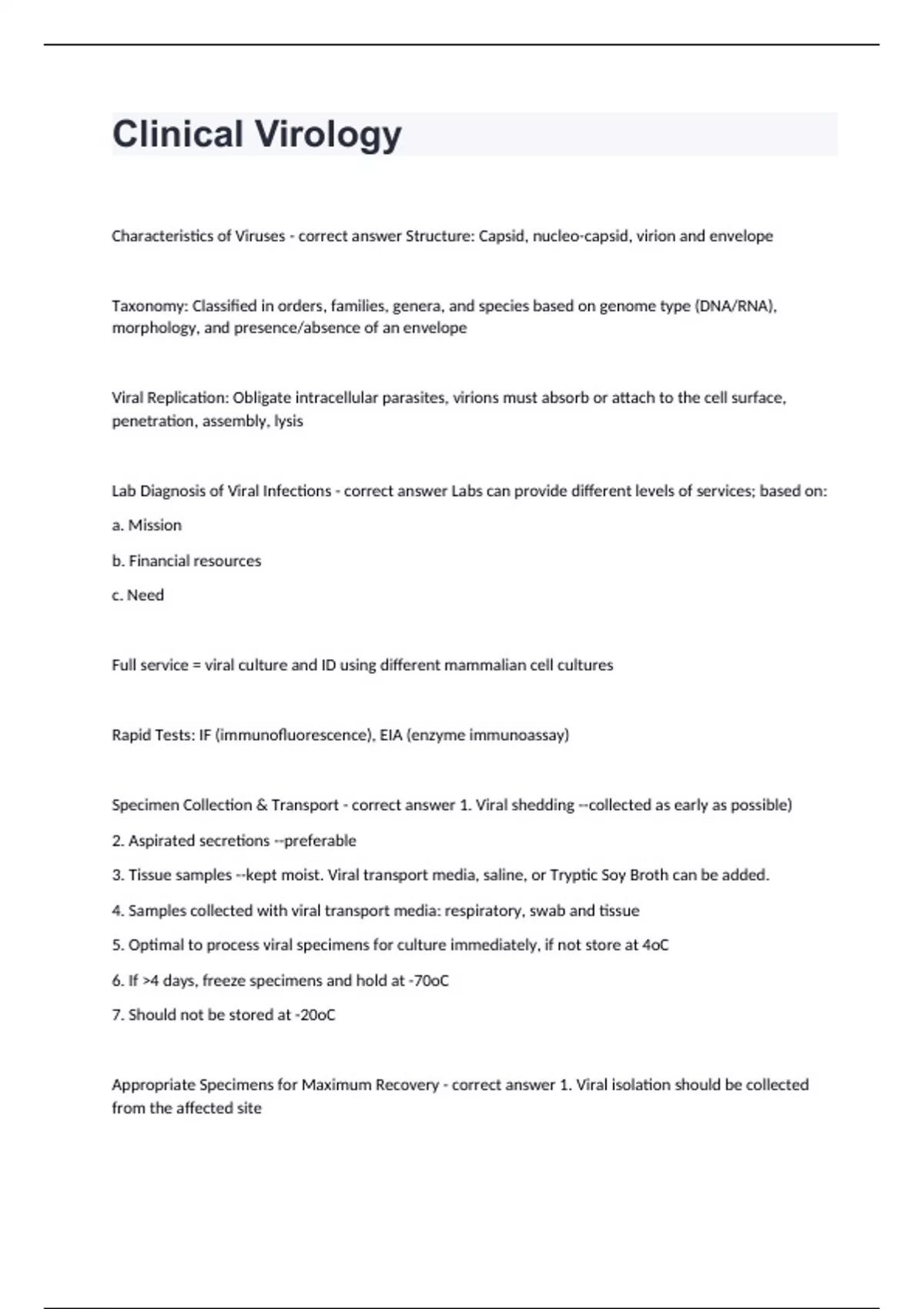 Clinical Virology

Characteristics of Viruses - correct answer Structure: Capsid, nucleo-capsid, virion and envelope

Taxonomy: Classified in orders, families, genera, and species based on genome type (DNA/RNA), morphology, and presence/absence of an envelope

Viral Replication: Obligate intracellular parasites, virions must absorb or attach to the cell surface, penetration, assembly, lysis

Lab Diagnosis of Viral Infections - correct answer Labs can provide different levels of services; based on:

a. Mission

b. Financial resources

c. Need

Full service = viral culture and ID using different mammalian cell cultures

Rapid Tests: IF (immunofluorescence), EIA (enzyme immunoassay)

Specimen Collection & Transport - correct answer 1. Viral shedding --collected as early as possible)

2. Aspirated secretions --preferable

3. Tissue samples --kept moist. Viral transport media, saline, or Tryptic Soy Broth can be added.

4. Samples collected with viral transport media: respiratory, swab and tissue

5. Optimal to process viral specimens for culture immediately, if not store at 4oC

6. If >4 days, freeze specimens and hold at -70oC

7. Should not be stored at -20oC

Appropriate Specimens for Maximum Recovery - correct answer 1. Viral isolation should be collected from the affected site